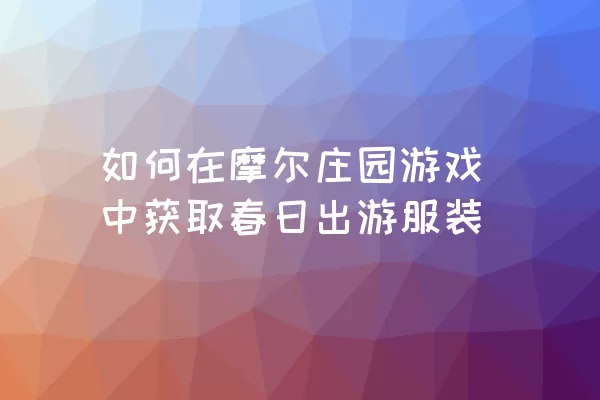 如何在摩尔庄园游戏中获取春日出游服装